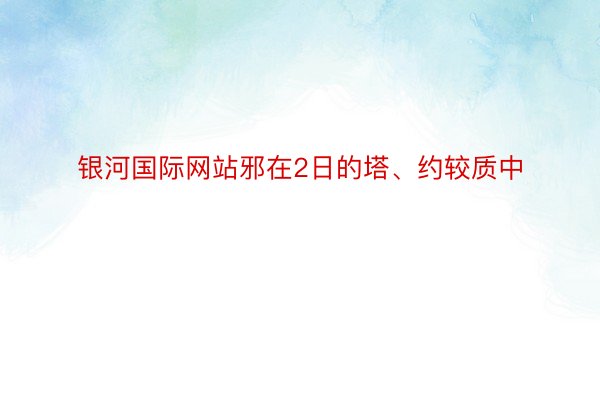 银河国际网站邪在2日的塔、约较质中